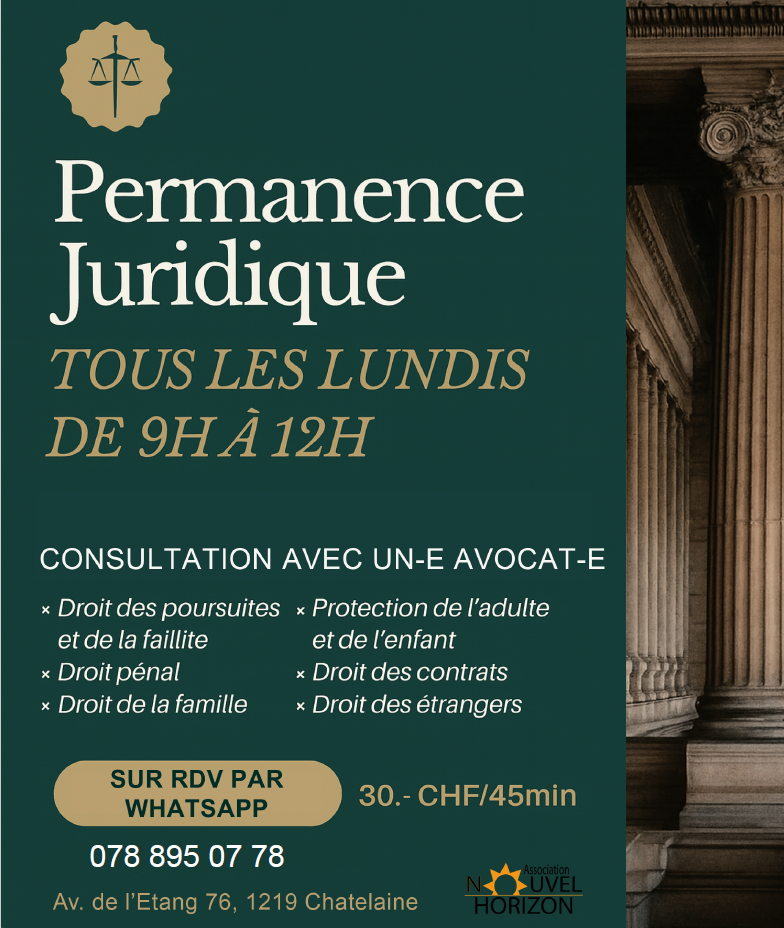 Permanence Juridique

TOUS LES LUNDIS DE 9H À 12H

CONSULTATION AVEC UN-E AVOCAT-E

× Droit des poursuites et de la faillite
× Droit pénal
× Droit de la famille

× Protection de l'adulte et de l'enfant
× Droit des contrats
× Droit des étrangers

SUR RDV PAR WHATSAPP

30.- CHF/45min

078 895 07 78

Av. de l'Etang 76, 1219 Chatelaine

Association
NOUVEL
HORIZON